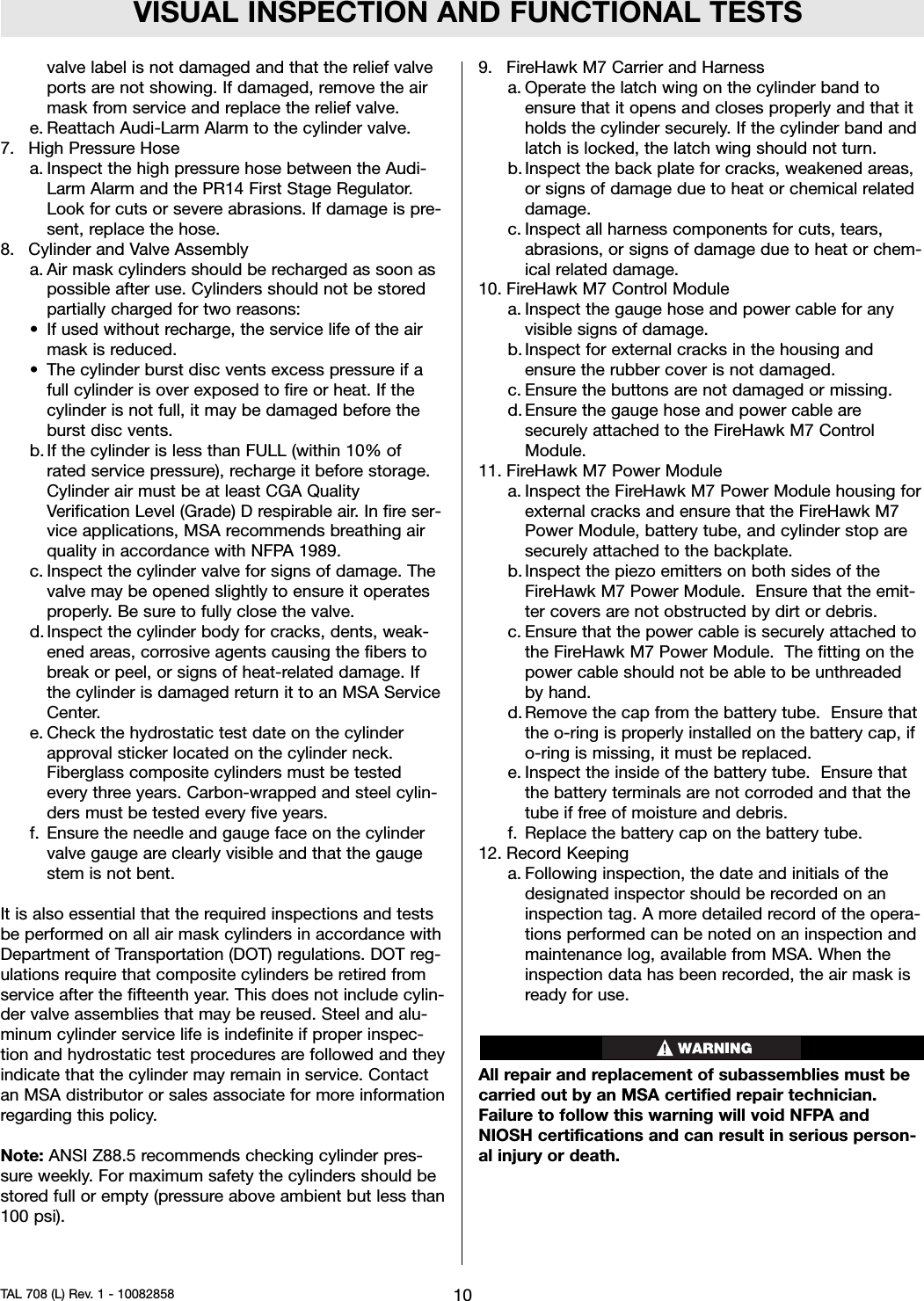 VISUAL INSPECTION AND FUNCTIONAL TESTS

valve label is not damaged and that the relief valve ports are not showing. If damaged, remove the air mask from service and replace the relief valve.
e. Reattach Audi-Larm Alarm to the cylinder valve.
7. High Pressure Hose
a. Inspect the high pressure hose between the Audi-Larm Alarm and the PR14 First Stage Regulator. Look for cuts or severe abrasions. If damage is present, replace the hose.
8. Cylinder and Valve Assembly
a. Air mask cylinders should be recharged as soon as possible after use. Cylinders should not be stored partially charged for two reasons:
• If used without recharge, the service life of the air mask is reduced.
• The cylinder burst disc vents excess pressure if a full cylinder is over exposed to fire or heat. If the cylinder is not full, it may be damaged before the burst disc vents.
b. If the cylinder is less than FULL (within 10% of rated service pressure), recharge it before storage. Cylinder air must be at least CGA Quality Verification Level (Grade) D respirable air. In fire service applications, MSA recommends breathing air quality in accordance with NFPA 1989.
c. Inspect the cylinder valve for signs of damage. The valve may be opened slightly to ensure it operates properly. Be sure to fully close the valve.
d. Inspect the cylinder body for cracks, dents, weakened areas, corrosive agents causing the fibers to break or peel, or signs of heat-related damage. If the cylinder is damaged return it to an MSA Service Center.
e. Check the hydrostatic test date on the cylinder approval sticker located on the cylinder neck. Fiberglass composite cylinders must be tested every three years. Carbon-wrapped and steel cylinders must be tested every five years.
f. Ensure the needle and gauge face on the cylinder valve gauge are clearly visible and that the gauge stem is not bent.

It is also essential that the required inspections and tests be performed on all air mask cylinders in accordance with Department of Transportation (DOT) regulations. DOT regulations require that composite cylinders be retired from service after the fifteenth year. This does not include cylinder valve assemblies that may be reused. Steel and aluminum cylinder service life is indefinite if proper inspection and hydrostatic test procedures are followed and they indicate that the cylinder may remain in service. Contact an MSA distributor or sales associate for more information regarding this policy.

Note: ANSI Z88.5 recommends checking cylinder pressure weekly. For maximum safety the cylinders should be stored full or empty (pressure above ambient but less than 100 psi).

9. FireHawk M7 Carrier and Harness
a. Operate the latch wing on the cylinder band to ensure that it opens and closes properly and that it holds the cylinder securely. If the cylinder band and latch is locked, the latch wing should not turn.
b. Inspect the back plate for cracks, weakened areas, or signs of damage due to heat or chemical related damage.
c. Inspect all harness components for cuts, tears, abrasions, or signs of damage due to heat or chemical related damage.
10. FireHawk M7 Control Module
a. Inspect the gauge hose and power cable for any visible signs of damage.
b. Inspect for external cracks in the housing and ensure the rubber cover is not damaged.
c. Ensure the buttons are not damaged or missing.
d. Ensure the gauge hose and power cable are securely attached to the FireHawk M7 Control Module.
11. FireHawk M7 Power Module
a. Inspect the FireHawk M7 Power Module housing for external cracks and ensure that the FireHawk M7 Power Module, battery tube, and cylinder stop are securely attached to the backplate.
b. Inspect the piezo emitters on both sides of the FireHawk M7 Power Module. Ensure that the emitter covers are not obstructed by dirt or debris.
c. Ensure that the power cable is securely attached to the FireHawk M7 Power Module. The fitting on the power cable should not be able to be unthreaded by hand.
d. Remove the cap from the battery tube. Ensure that the o-ring is properly installed on the battery cap, if o-ring is missing, it must be replaced.
e. Inspect the inside of the battery tube. Ensure that the battery terminals are not corroded and that the tube if free of moisture and debris.
f. Replace the battery cap on the battery tube.
12. Record Keeping
a. Following inspection, the date and initials of the designated inspector should be recorded on an inspection tag. A more detailed record of the operations performed can be noted on an inspection and maintenance log, available from MSA. When the inspection data has been recorded, the air mask is ready for use.

WARNING

All repair and replacement of subassemblies must be carried out by an MSA certified repair technician. Failure to follow this warning will void NFPA and NIOSH certifications and can result in serious personal injury or death.

TAL 708 (L) Rev. 1 - 10082858

10